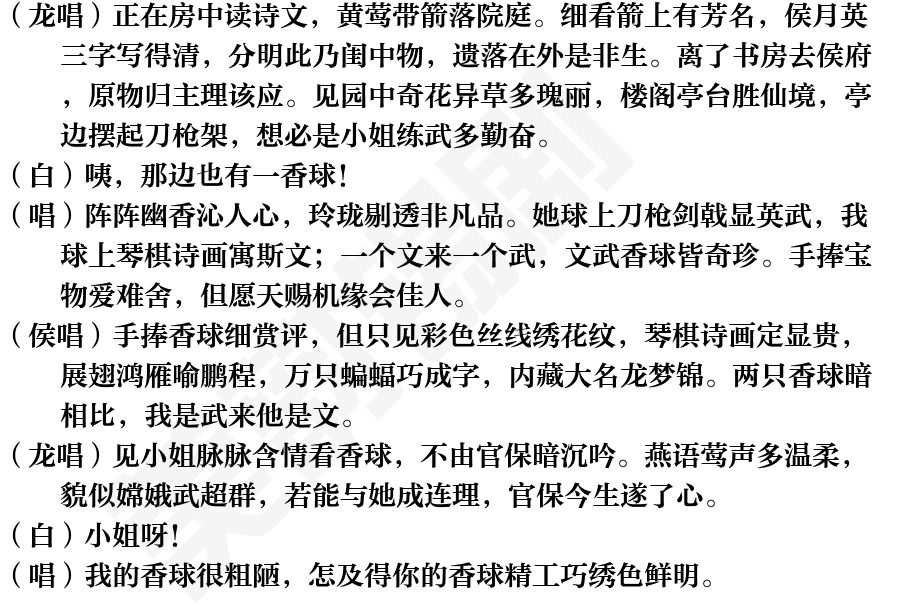 （龙唱）正在房中读诗文，黄莺带箭落院庭。细看箭上有芳名，侯月英三字写得清，分明此乃闺中物，遗落在外是非生。离了书房去侯府，原物归主理该应。见园中奇花异草多瑰丽，楼阁亭台胜仙境，亭边摆起刀枪架，想必是小姐练武多勤奋。

（白）咦，那边也有一香球！

（唱）阵阵幽香沁人心，玲珑剔透非凡品。她球上刀枪剑戟显英武，我球上琴棋诗画寓斯文；一个文来一个武，文武香球皆奇珍。手捧宝物爱难舍，但愿天赐机缘会佳人。

（侯唱）手捧香球细赏评，但只见彩色丝线绣花纹，琴棋诗画定显贵，展翅鸿雁喻鹏程，万只蝙蝠巧成字，内藏大名龙梦锦。两只香球暗相比，我是武来他是文。

（龙唱）见小姐脉脉含情看香球，不由官保暗沉吟。燕语莺声多温柔，貌似嫦娥武超群，若能与她成连理，官保今生遂了心。

（白）小姐呀！

（唱）我的香球很粗陋，怎及得你的香球精工巧绣色鲜明。